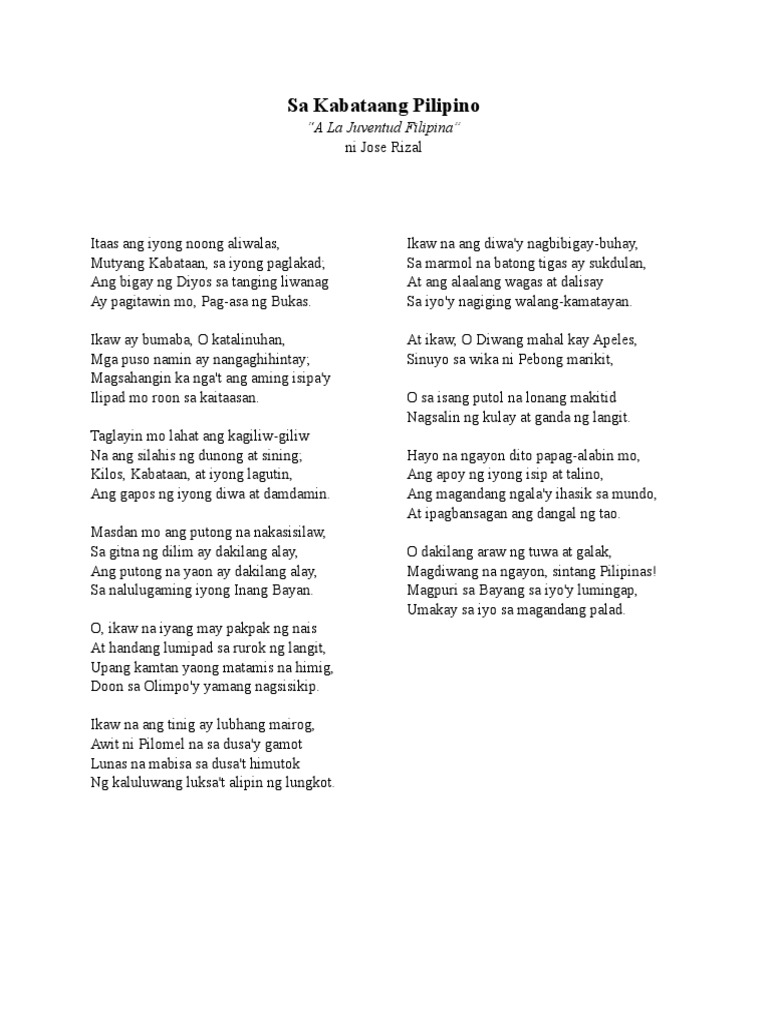 Sa Kabataang Pilipino
"A La Juventud Filipina"
ni Jose Rizal

Itaas ang iyong noong aliwalas,
Mutyang Kabataan, sa iyong paglakad;
Ang bigay ng Diyos sa tanging liwanag
Ay pagitawin mo, Pag-asa ng Bukas.

Ikaw ay bumaba, O katalinuhan,
Mga puso namin ay nangaghihintay;
Magsahangin ka nga't ang aming isipa'y
Ilipad mo roon sa kaitaasan.

Taglayin mo lahat ang kagiliw-giliw
Na ang silahis ng dunong at sining;
Kilos, Kabataan, at iyong lagutin,
Ang gapos ng iyong diwa at damdamin.

Masdan mo ang putong na nakasisilaw,
Sa gitna ng dilim ay dakilang alay,
Ang putong na yaon ay dakilang alay,
Sa nalulugaming iyong Inang Bayan.

O, ikaw na iyang may pakpak ng nais
At handang lumipad sa rurok ng langit,
Upang kamtan yaong matamis na himig,
Doon sa Olimpo'y yamang nagsisikip.

Ikaw na ang tinig ay lubhang mairog,
Awit ni Pilomel na sa dusa'y gamot
Lunas na mabisa sa dusa't himutok
Ng kaluluwang luksa't alipin ng lungkot.

Ikaw na ang diwa'y nagbibigay-buhay,
Sa marmol na batong tigas ay sukdulan,
At ang alaalang wagas at dalisay
Sa iyo'y nagiging walang-kamatayan.

At ikaw, O Diwang mahal kay Apeles,
Sinuyo sa wika ni Pebong marikit,

O sa isang putol na lonang makitid
Nagsalin ng kulay at ganda ng langit.

Hayo na ngayon dito papag-alabin mo,
Ang apoy ng iyong isip at talino,
Ang magandang ngala'y ihasik sa mundo,
At ipagbansagan ang dangal ng tao.

O dakilang araw ng tuwa at galak,
Magdiwang na ngayon, sintang Pilipinas!
Magpuri sa Bayang sa iyo'y lumingap,
Umakay sa iyo sa magandang palad.